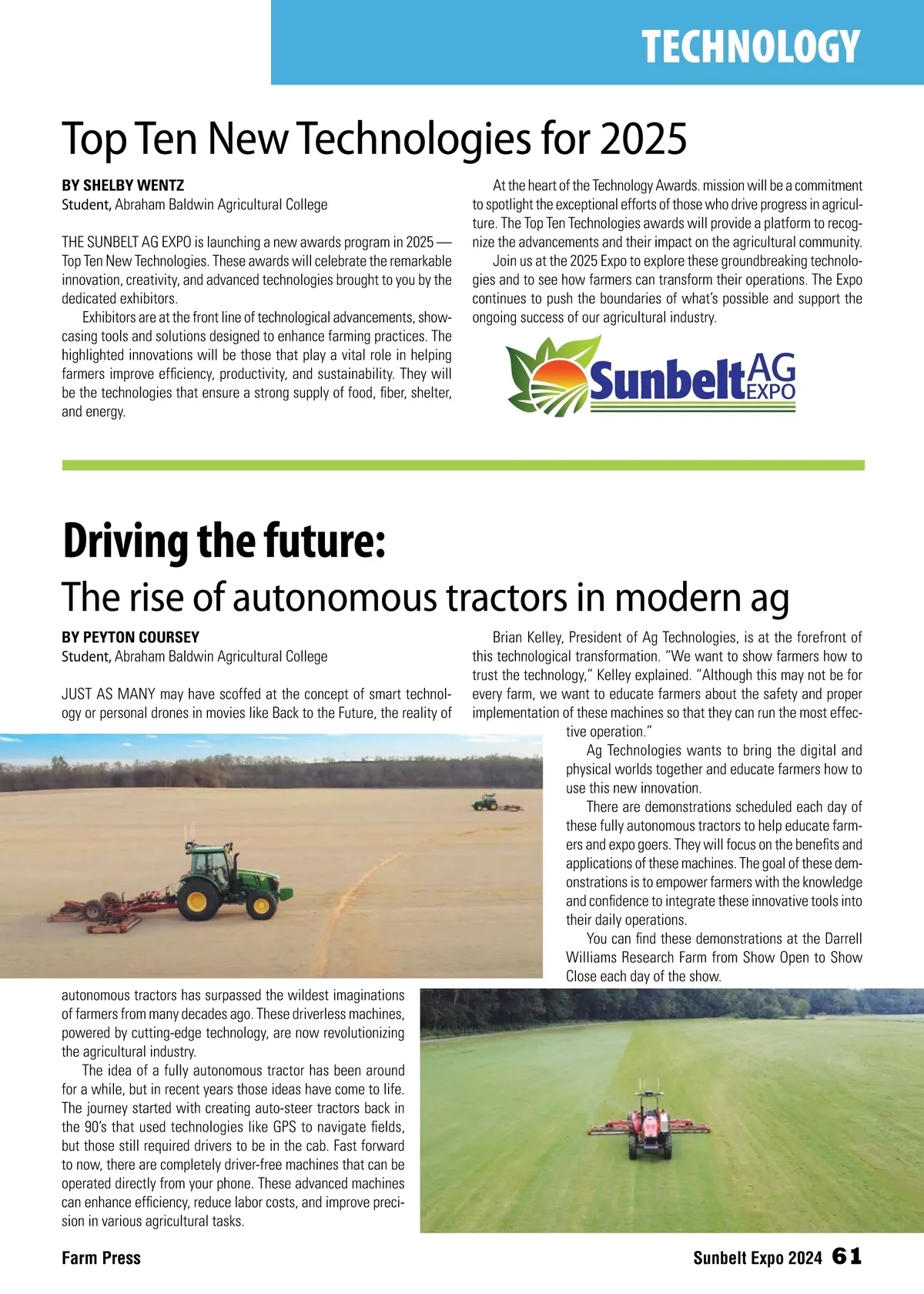 TECHNOLOGY

Top Ten New Technologies for 2025

BY SHELBY WENTZ
Student, Abraham Baldwin Agricultural College

THE SUNBELT AG EXPO is launching a new awards program in 2025 — Top Ten New Technologies. These awards will celebrate the remarkable innovation, creativity, and advanced technologies brought to you by the dedicated exhibitors.

Exhibitors are at the front line of technological advancements, showcasing tools and solutions designed to enhance farming practices. The highlighted innovations will be those that play a vital role in helping farmers improve efficiency, productivity, and sustainability. They will be the technologies that ensure a strong supply of food, fiber, shelter, and energy.

At the heart of the Technology Awards. mission will be a commitment to spotlight the exceptional efforts of those who drive progress in agriculture. The Top Ten Technologies awards will provide a platform to recognize the advancements and their impact on the agricultural community.

Join us at the 2025 Expo to explore these groundbreaking technologies and to see how farmers can transform their operations. The Expo continues to push the boundaries of what's possible and support the ongoing success of our agricultural industry.

Sunbelt AG EXPO

Driving the future:
The rise of autonomous tractors in modern ag

BY PEYTON COURSEY
Student, Abraham Baldwin Agricultural College

JUST AS MANY may have scoffed at the concept of smart technology or personal drones in movies like Back to the Future, the reality of autonomous tractors has surpassed the wildest imaginations of farmers from many decades ago. These driverless machines, powered by cutting-edge technology, are now revolutionizing the agricultural industry.

The idea of a fully autonomous tractor has been around for a while, but in recent years those ideas have come to life. The journey started with creating auto-steer tractors back in the 90's that used technologies like GPS to navigate fields, but those still required drivers to be in the cab. Fast forward to now, there are completely driver-free machines that can be operated directly from your phone. These advanced machines can enhance efficiency, reduce labor costs, and improve precision in various agricultural tasks.

Brian Kelley, President of Ag Technologies, is at the forefront of this technological transformation. "We want to show farmers how to trust the technology," Kelley explained. "Although this may not be for every farm, we want to educate farmers about the safety and proper implementation of these machines so that they can run the most effective operation."

Ag Technologies wants to bring the digital and physical worlds together and educate farmers how to use this new innovation.

There are demonstrations scheduled each day of these fully autonomous tractors to help educate farmers and expo goers. They will focus on the benefits and applications of these machines. The goal of these demonstrations is to empower farmers with the knowledge and confidence to integrate these innovative tools into their daily operations.

You can find these demonstrations at the Darrell Williams Research Farm from Show Open to Show Close each day of the show.

Farm Press

Sunbelt Expo 2024 61